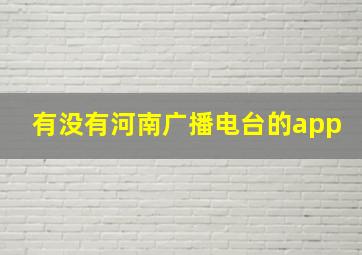 有没有河南广播电台的app